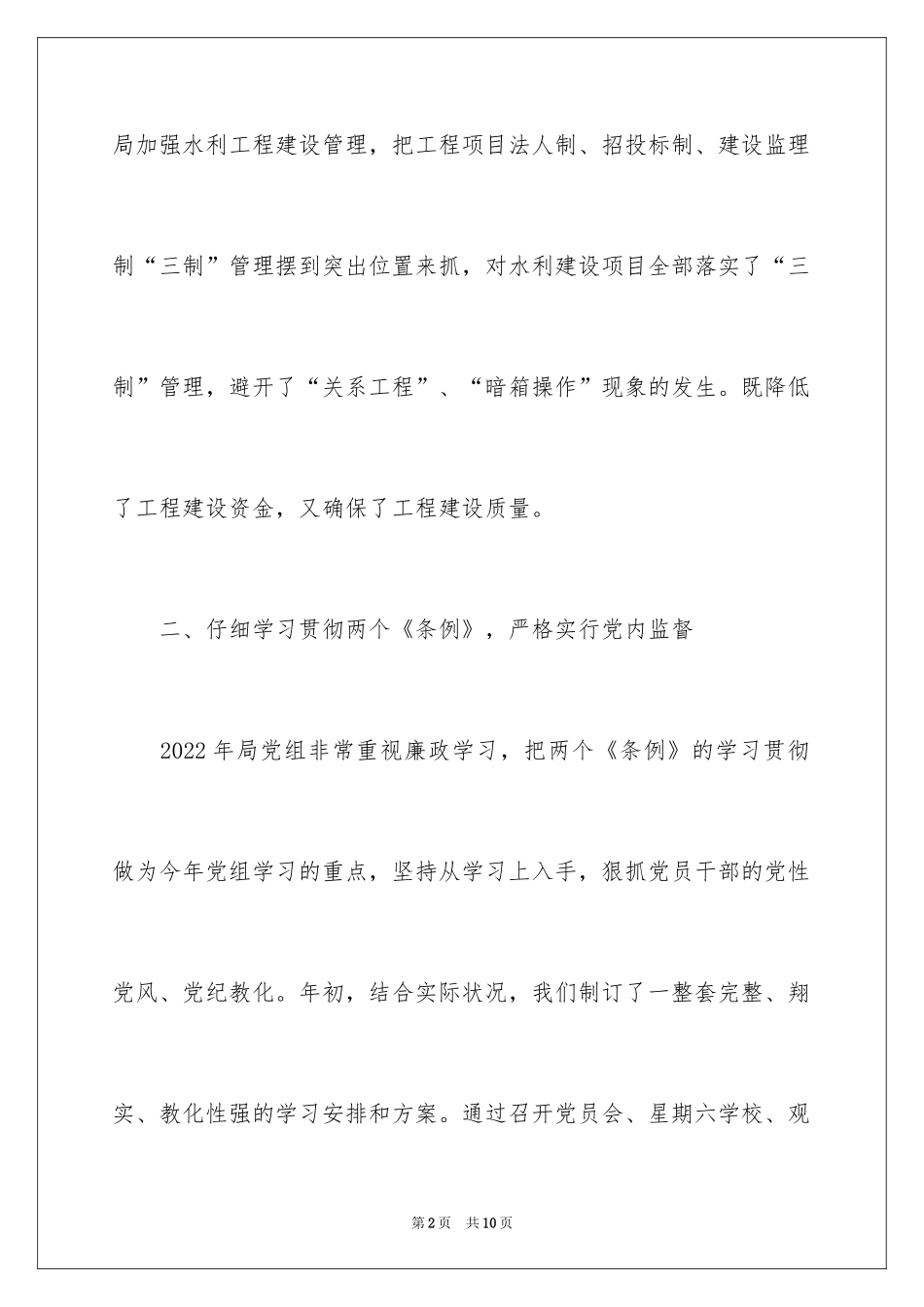 局加强水利工程建设管理，把工程项目法人制、招投标制、建设监理制“三制”管理摆到突出位置来抓，对水利建设项目全部落实了“三制”管理，避开了“关系工程”、“暗箱操作”现象的发生。既降低了工程建设资金，又确保了工程建设质量。

二、仔细学习贯彻两个《条例》，严格实行党内监督

2022年局党组非常重视廉政学习，把两个《条例》的学习贯彻做为今年党组学习的重点，坚持从学习上入手，狠抓党员干部的党性党风、党纪教化。年初，结合实际状况，我们制订了一整套完整、翔实、教化性强的学习安排和方案。通过召开党员会、星期六学校、观

第2页 共10页